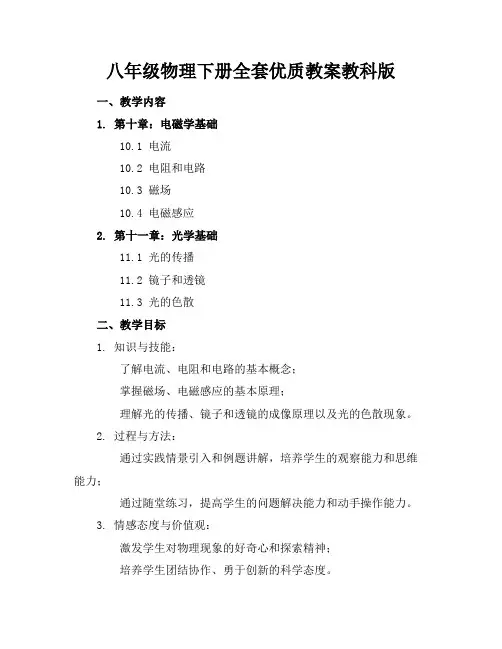 八年级物理下册全套优质教案教科版

一、教学内容

1. 第十章：电磁学基础

10.1 电流

10.2 电阻和电路

10.3 磁场

10.4 电磁感应

2. 第十一章：光学基础

11.1 光的传播

11.2 镜子和透镜

11.3 光的色散

二、教学目标

1. 知识与技能：

了解电流、电阻和电路的基本概念；

掌握磁场、电磁感应的基本原理；

理解光的传播、镜子和透镜的成像原理以及光的色散现象。

2. 过程与方法：

通过实践情景引入和例题讲解，培养学生的观察能力和思维能力；

通过随堂练习，提高学生的问题解决能力和动手操作能力。

3. 情感态度与价值观：

激发学生对物理现象的好奇心和探索精神；

培养学生团结协作、勇于创新的科学态度。